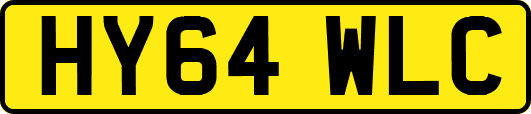 HY64 WLC